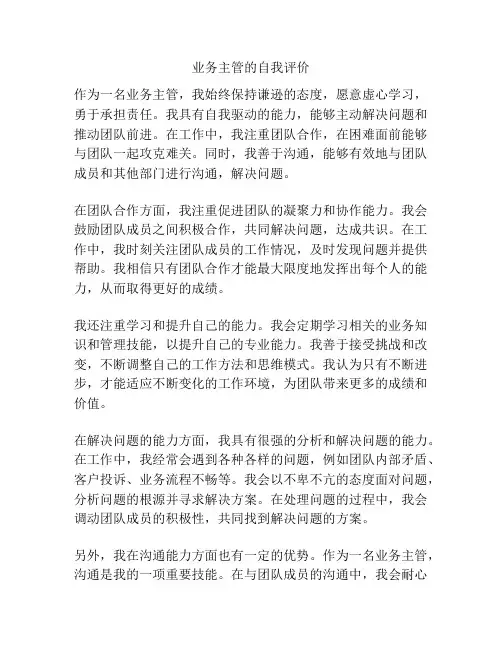 业务主管的自我评价

作为一名业务主管，我始终保持谦逊的态度，愿意虚心学习，勇于承担责任。我具有自我驱动的能力，能够主动解决问题和推动团队前进。在工作中，我注重团队合作，在困难面前能够与团队一起攻克难关。同时，我善于沟通，能够有效地与团队成员和其他部门进行沟通，解决问题。

在团队合作方面，我注重促进团队的凝聚力和协作能力。我会鼓励团队成员之间积极合作，共同解决问题，达成共识。在工作中，我时刻关注团队成员的工作情况，及时发现问题并提供帮助。我相信只有团队合作才能最大限度地发挥出每个人的能力，从而取得更好的成绩。

我还注重学习和提升自己的能力。我会定期学习相关的业务知识和管理技能，以提升自己的专业能力。我善于接受挑战和改变，不断调整自己的工作方法和思维模式。我认为只有不断进步，才能适应不断变化的工作环境，为团队带来更多的成绩和价值。

在解决问题的能力方面，我具有很强的分析和解决问题的能力。在工作中，我经常会遇到各种各样的问题，例如团队内部矛盾、客户投诉、业务流程不畅等。我会以不卑不亢的态度面对问题，分析问题的根源并寻求解决方案。在处理问题的过程中，我会调动团队成员的积极性，共同找到解决问题的方案。

另外，我在沟通能力方面也有一定的优势。作为一名业务主管，沟通是我的一项重要技能。在与团队成员的沟通中，我会耐心